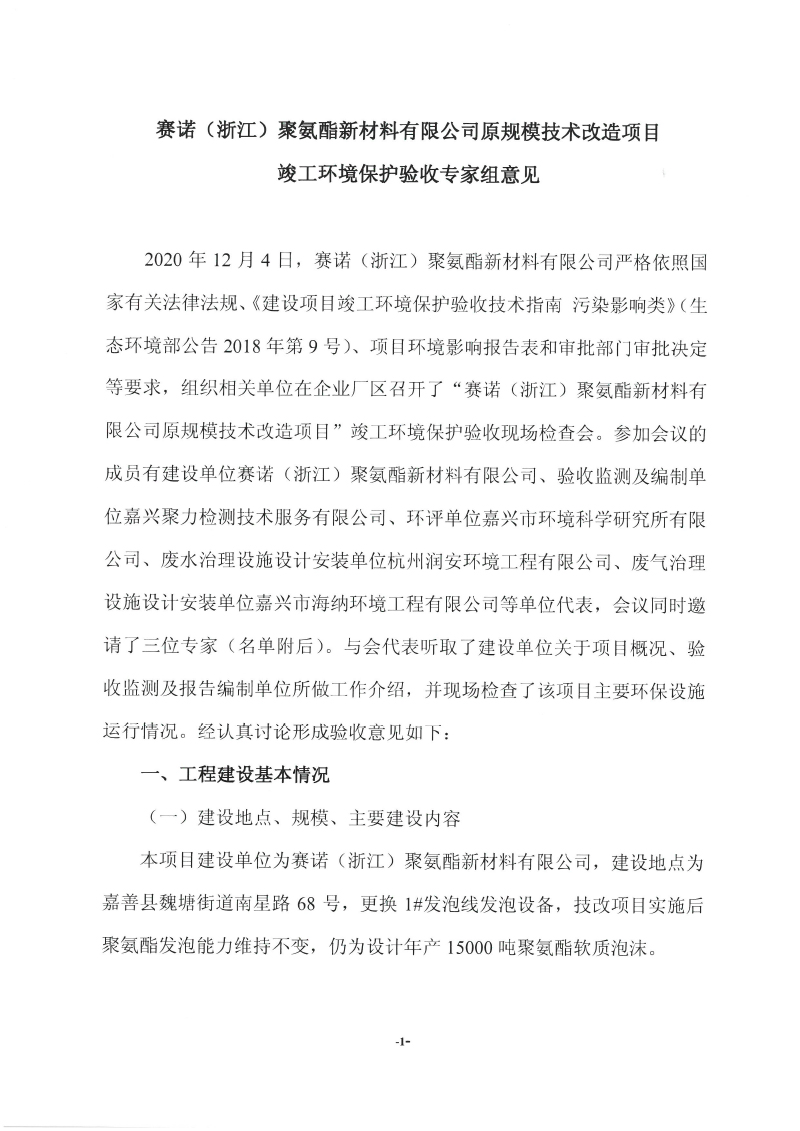 赛诺（浙江）聚氨酯新材料有限公司原规模技术改造项目

竣工环境保护验收专家组意见

2020 年 12 月 4 日，赛诺（浙江）聚氨酯新材料有限公司严格依照国家有关法律法规、《建设项目竣工环境保护验收技术指南 污染影响类》（生态环境部公告 2018 年第 9 号）、项目环境影响报告表和审批部门审批决定等要求，组织相关单位在企业厂区召开了“赛诺（浙江）聚氨酯新材料有限公司原规模技术改造项目”竣工环境保护验收现场检查会。参加会议的成员有建设单位赛诺（浙江）聚氨酯新材料有限公司、验收监测及编制单位嘉兴聚力检测技术服务有限公司、环评单位嘉兴市环境科学研究所有限公司、废水治理设施设计安装单位杭州润安环境工程有限公司、废气治理设施设计安装单位嘉兴市海纳环境工程有限公司等单位代表，会议同时邀请了三位专家（名单附后）。与会代表听取了建设单位关于项目概况、验收监测及报告编制单位所做工作介绍，并现场检查了该项目主要环保设施运行情况。经认真讨论形成验收意见如下：

一、工程建设基本情况

（一）建设地点、规模、主要建设内容

本项目建设单位为赛诺（浙江）聚氨酯新材料有限公司，建设地点为嘉善县魏塘街道南星路 68 号，更换 1#发泡线发泡设备，技改项目实施后聚氨酯发泡能力维持不变，仍为设计年产 15000 吨聚氨酯软质泡沫。

-1-